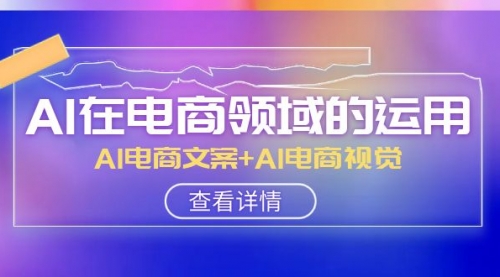 AI在电商领域的运用

AI电商文案+AI电商视觉

查看详情